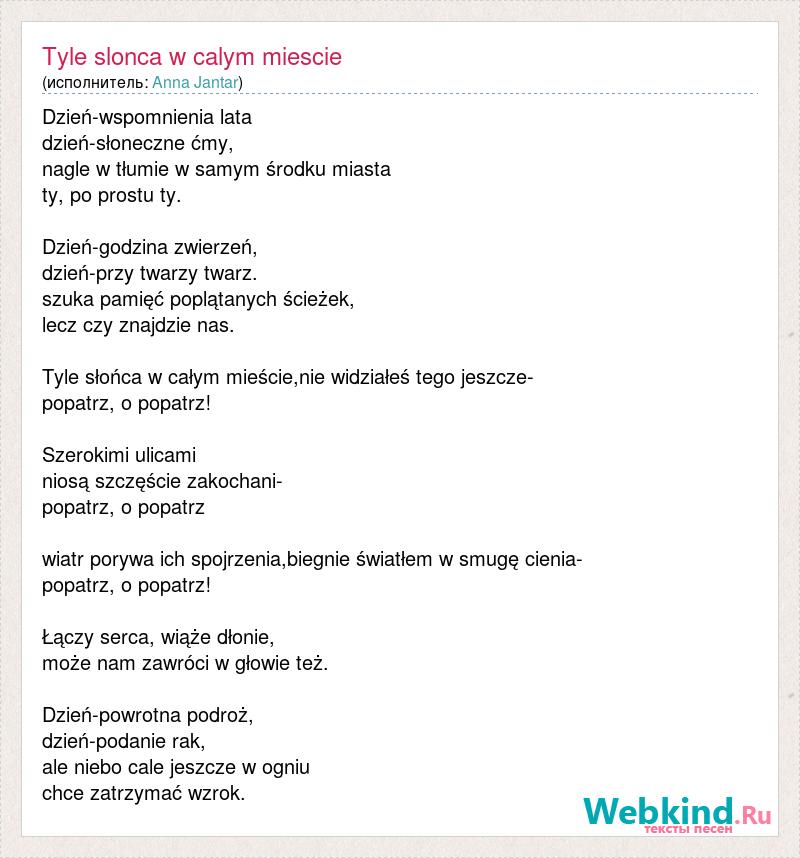 Tyle slonca w calym miescie
(исполнитель: Anna Jantar)

Dzień-wspomnienia lata
dzień-słoneczne ćmy,
nagle w tłumie w samym środku miasta
ty, po prostu ty.

Dzień-godzina zwierzeń,
dzień-przy twarzy twarz.
szuka pamięć poplątanych ścieżek,
lecz czy znajdzie nas.

Tyle słońca w całym mieście,nie widziałeś tego jeszcze-
popatrz, o popatrz!

Szerokimi ulicami
niosą szczęście zakochani-
popatrz, o popatrz

wiatr porywa ich spojrzenia,biegnie światłem w smugę cienia-
popatrz, o popatrz!

Łączy serca, wiąże dłonie,
może nam zawróci w głowie też.

Dzień-powrotna podroż,
dzień-podanie rak,
ale niebo cale jeszcze w ogniu
chce zatrzymać wzrok.

Webkind.Ru
тексты песен